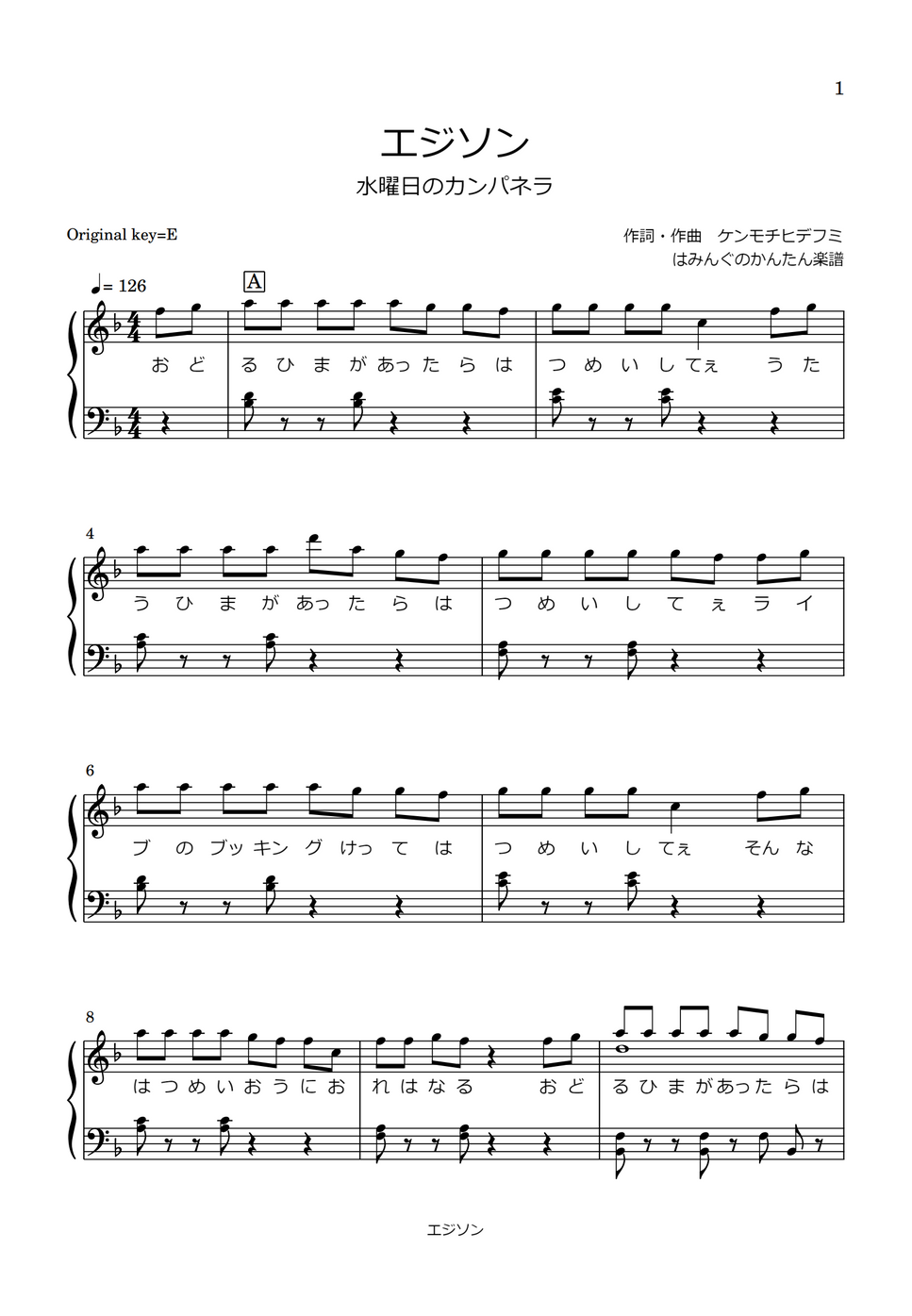 1

エジソン

水曜日のカンパネラ

Original key=E

作詞・作曲　ケンモチヒデフミ

はみんぐのかんたん楽譜

♩= 126

A

おど　るひまがあったらは　つめいしてぇ　うた

4

うひまがあったらは　つめいしてぇライ

6

ブのブッキングけっては　つめいしてぇ　そんな

8

はつめいおうにお　れはなる　おど　るひまがあったらは

エジソン